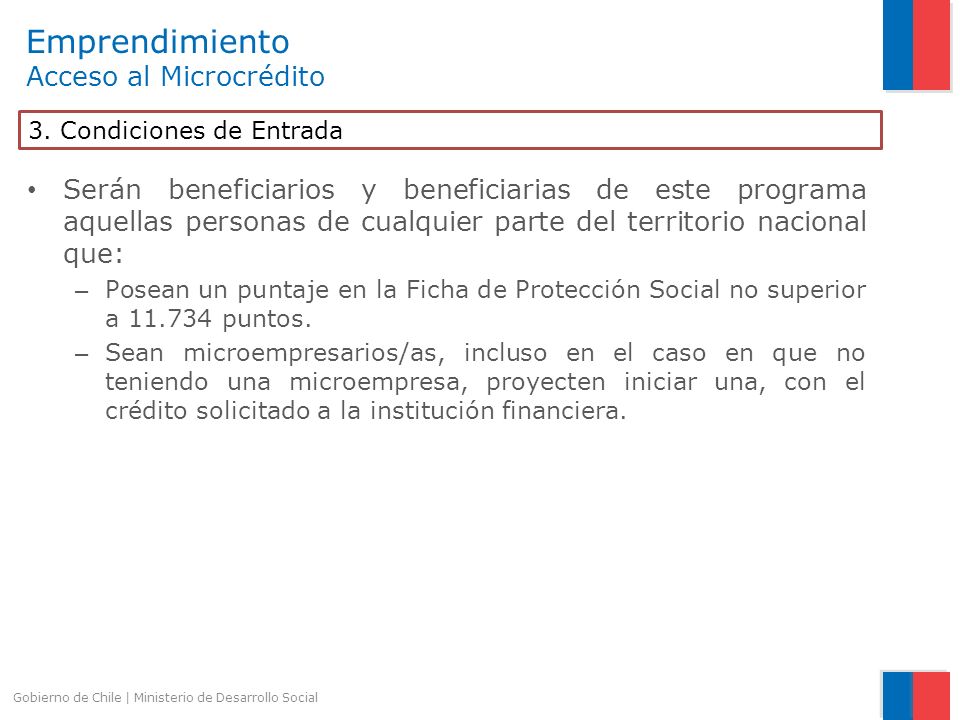 Emprendimiento
Acceso al Microcrédito

3. Condiciones de Entrada

• Serán beneficiarios y beneficiarias de este programa aquellas personas de cualquier parte del territorio nacional que:
– Posean un puntaje en la Ficha de Protección Social no superior a 11.734 puntos.
– Sean microempresarios/as, incluso en el caso en que no teniendo una microempresa, proyecten iniciar una, con el crédito solicitado a la institución financiera.

Gobierno de Chile | Ministerio de Desarrollo Social